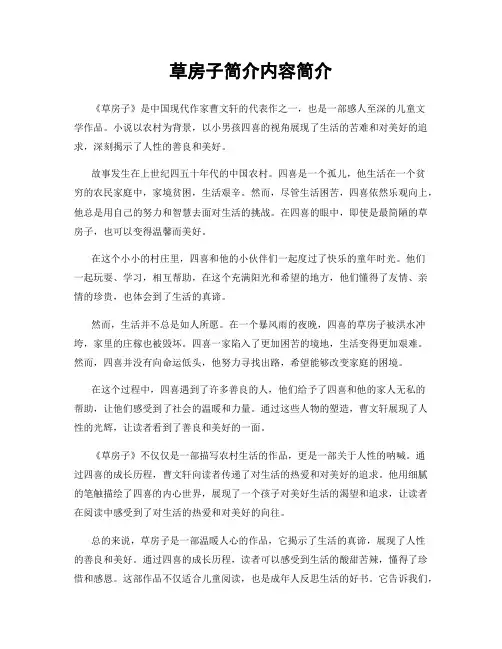 草房子简介内容简介

《草房子》是中国现代作家曹文轩的代表作之一，也是一部感人至深的儿童文学作品。小说以农村为背景，以小男孩四喜的视角展现了生活的苦难和对美好的追求，深刻揭示了人性的善良和美好。

故事发生在上世纪四五十年代的中国农村。四喜是一个孤儿，他生活在一个贫穷的农民家庭中，家境贫困，生活艰辛。然而，尽管生活困苦，四喜依然乐观向上，他总是用自己的努力和智慧去面对生活的挑战。在四喜的眼中，即使是最简陋的草房子，也可以变得温馨而美好。

在这个小小的村庄里，四喜和他的小伙伴们一起度过了快乐的童年时光。他们一起玩耍、学习，相互帮助，在这个充满阳光和希望的地方，他们懂得了友情、亲情的珍贵，也体会到了生活的真谛。

然而，生活并不总是如人所愿。在一个暴风雨的夜晚，四喜的草房子被洪水冲垮，家里的庄稼也被毁坏。四喜一家陷入了更加困苦的境地，生活变得更加艰难。然而，四喜并没有向命运低头，他努力寻找出路，希望能够改变家庭的困境。

在这个过程中，四喜遇到了许多善良的人，他们给予了四喜和他的家人无私的帮助，让他们感受到了社会的温暖和力量。通过这些人物的塑造，曹文轩展现了人性的光辉，让读者看到了善良和美好的一面。

《草房子》不仅仅是一部描写农村生活的作品，更是一部关于人性的呐喊。通过四喜的成长历程，曹文轩向读者传递了对生活的热爱和对美好的追求。他用细腻的笔触描绘了四喜的内心世界，展现了一个孩子对美好生活的渴望和追求，让读者在阅读中感受到了对生活的热爱和对美好的向往。

总的来说，草房子是一部温暖人心的作品，它揭示了生活的真谛，展现了人性的善良和美好。通过四喜的成长历程，读者可以感受到生活的酸甜苦辣，懂得了珍惜和感恩。这部作品不仅适合儿童阅读，也是成年人反思生活的好书。它告诉我们，